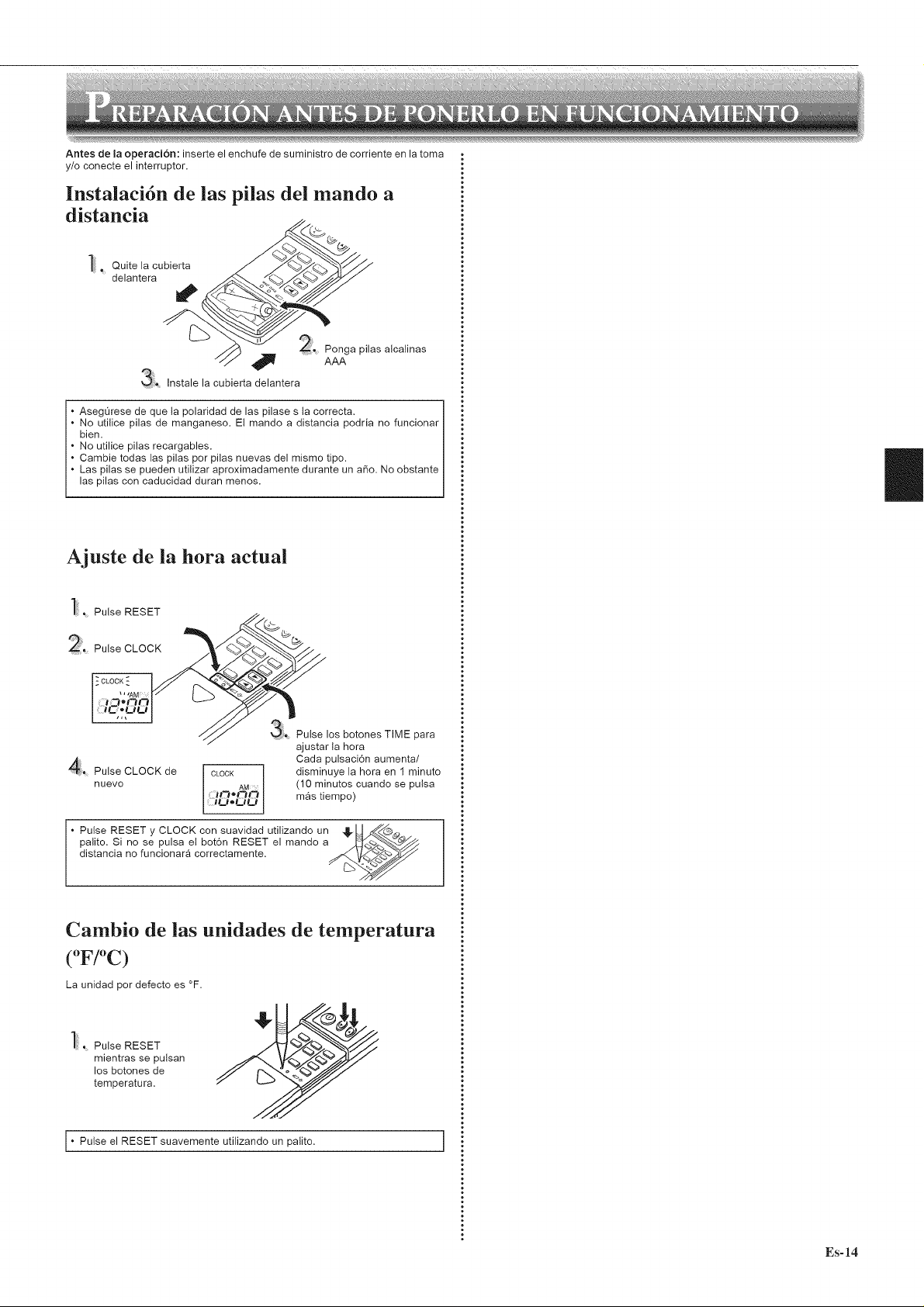 PREPARACIÓN ANTES DE PONERLO EN FUNCIONAMIENTO

Antes de la operación: inserte el enchufe de suministro de corriente en la toma y/o conecte el interruptor.

Instalación de las pilas del mando a distancia

1. Quite la cubierta delantera

2. Ponga pilas alcalinas AAA

3. Instale la cubierta delantera

• Asegúrese de que la polaridad de las pilase s la correcta.
• No utilice pilas de manganeso. El mando a distancia podría no funcionar bien.
• No utilice pilas recargables.
• Cambie todas las pilas por pilas nuevas del mismo tipo.
• Las pilas se pueden utilizar aproximadamente durante un año. No obstante las pilas con caducidad duran menos.

Ajuste de la hora actual

1. Pulse RESET

2. Pulse CLOCK

CLOCK
AM
12:00

3. Pulse los botones TIME para ajustar la hora
Cada pulsación aumenta/ disminuye la hora en 1 minuto (10 minutos cuando se pulsa más tiempo)

4. Pulse CLOCK de nuevo

CLOCK
AM
10:00

• Pulse RESET y CLOCK con suavidad utilizando un palito. Si no se pulsa el botón RESET el mando a distancia no funcionará correctamente.

Cambio de las unidades de temperatura (ºF/ºC)

La unidad por defecto es °F.

1. Pulse RESET mientras se pulsan los botones de temperatura.

• Pulse el RESET suavemente utilizando un palito.

Es-14